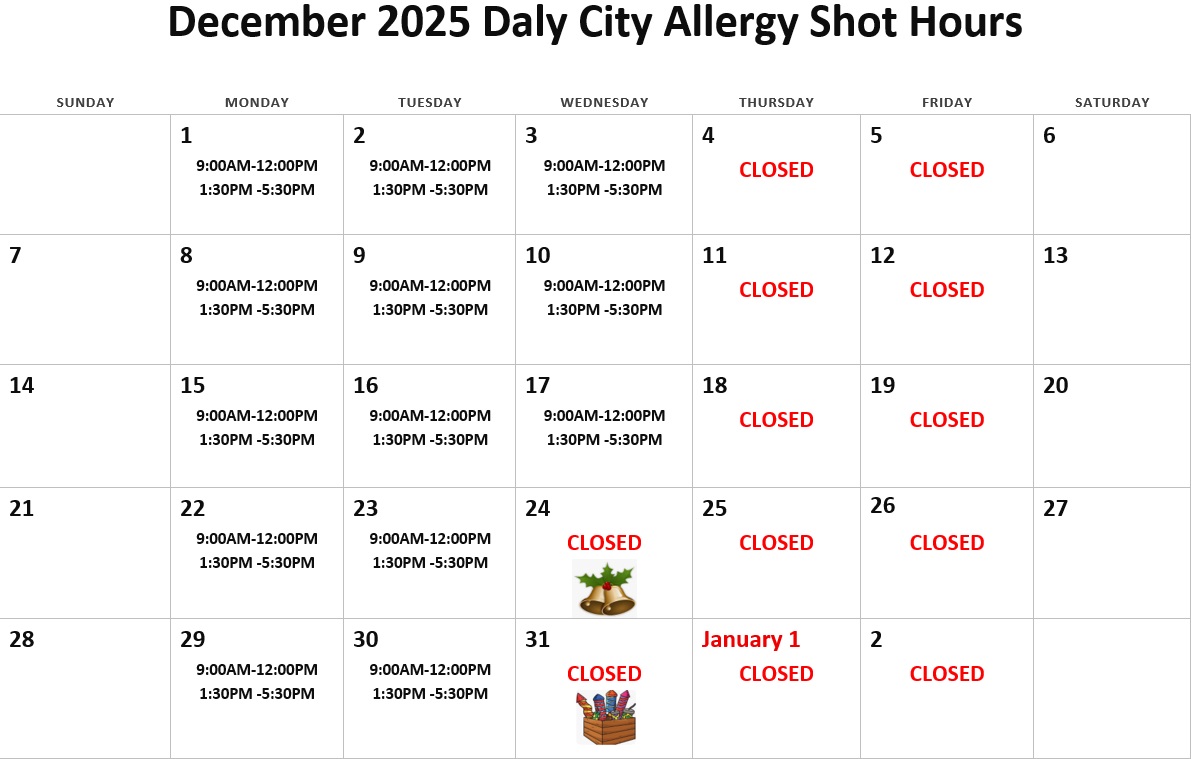 December 2025 Daly City Allergy Shot Hours

| SUNDAY | MONDAY | TUESDAY | WEDNESDAY | THURSDAY | FRIDAY | SATURDAY |
|---|---|---|---|---|---|---|
| | 1 9:00AM-12:00PM 1:30PM -5:30PM | 2 9:00AM-12:00PM 1:30PM -5:30PM | 3 9:00AM-12:00PM 1:30PM -5:30PM | 4 CLOSED | 5 CLOSED | 6 |
| 7 | 8 9:00AM-12:00PM 1:30PM -5:30PM | 9 9:00AM-12:00PM 1:30PM -5:30PM | 10 9:00AM-12:00PM 1:30PM -5:30PM | 11 CLOSED | 12 CLOSED | 13 |
| 14 | 15 9:00AM-12:00PM 1:30PM -5:30PM | 16 9:00AM-12:00PM 1:30PM -5:30PM | 17 9:00AM-12:00PM 1:30PM -5:30PM | 18 CLOSED | 19 CLOSED | 20 |
| 21 | 22 9:00AM-12:00PM 1:30PM -5:30PM | 23 9:00AM-12:00PM 1:30PM -5:30PM | 24 CLOSED | 25 CLOSED | 26 CLOSED | 27 |
| 28 | 29 9:00AM-12:00PM 1:30PM -5:30PM | 30 9:00AM-12:00PM 1:30PM -5:30PM | 31 CLOSED | January 1 CLOSED | 2 CLOSED | |